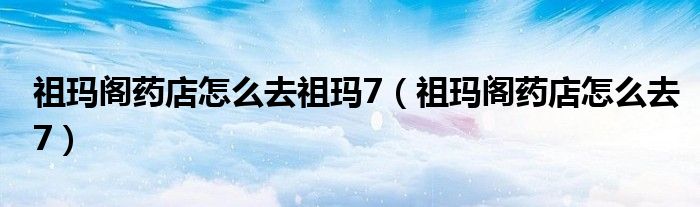 祖玛阁药店怎么去祖玛7（祖玛阁药店怎么去7）